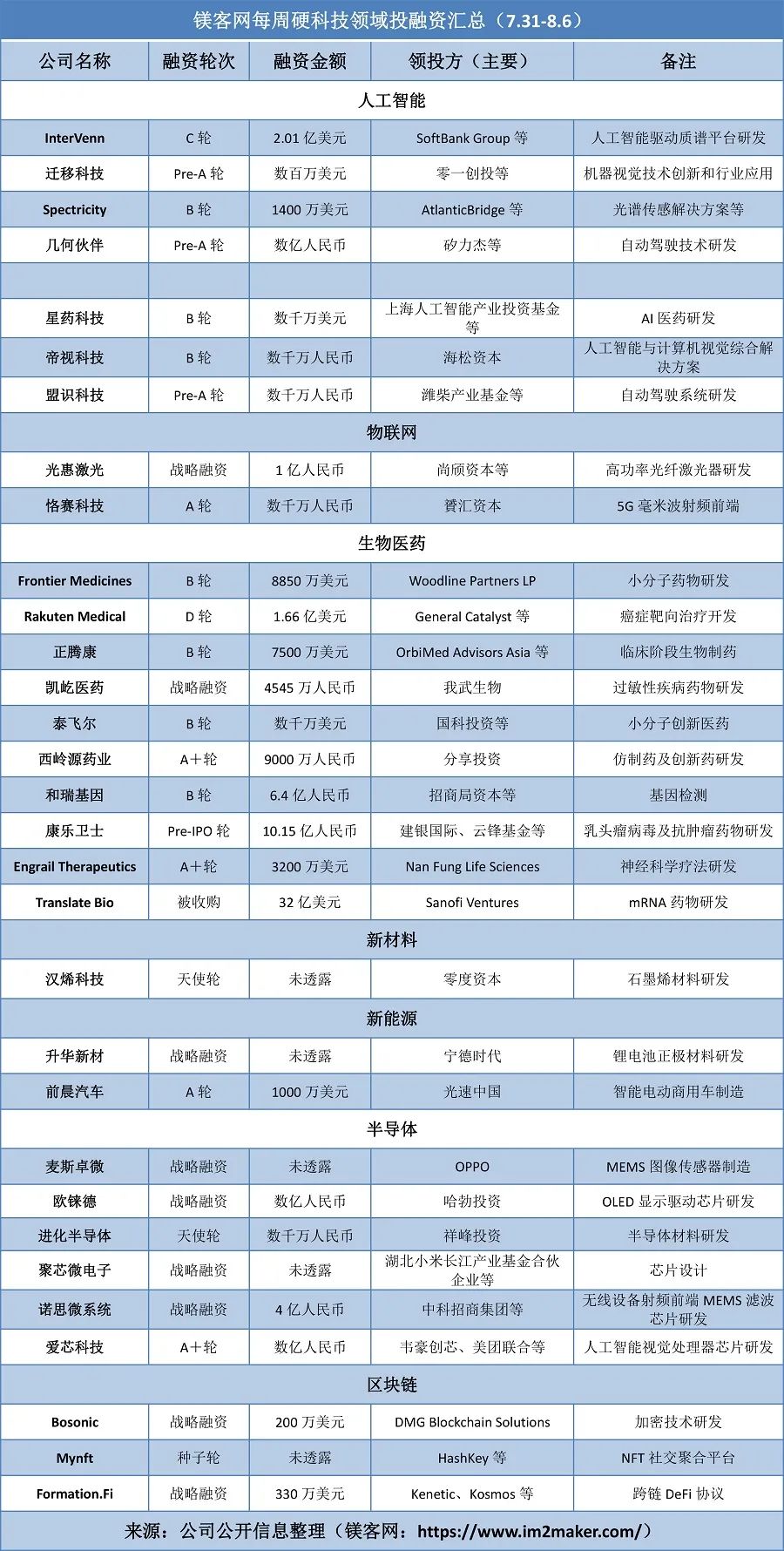 镁客网每周硬科技领域投融资汇总（7.31-8.6）

| 公司名称 | 融资轮次 | 融资金额 | 领投方（主要） | 备注 |
|---|---|---|---|---|
| 人工智能 | | | | |
| InterVenn | C 轮 | 2.01 亿美元 | SoftBank Group 等 | 人工智能驱动质谱平台研发 |
| 迁移科技 | Pre-A 轮 | 数百万美元 | 零一创投等 | 机器视觉技术创新和行业应用 |
| Spectricity | B 轮 | 1400 万美元 | AtlanticBridge 等 | 光谱传感解决方案等 |
| 几何伙伴 | Pre-A 轮 | 数亿人民币 | 矽力杰等 | 自动驾驶技术研发 |
| | | | | |
| 星药科技 | B 轮 | 数千万美元 | 上海人工智能产业投资基金等 | AI 医药研发 |
| 帝视科技 | B 轮 | 数千万人民币 | 海松资本 | 人工智能与计算机视觉综合解决方案 |
| 盟识科技 | Pre-A 轮 | 数千万人民币 | 潍柴产业基金等 | 自动驾驶系统研发 |
| 物联网 | | | | |
| 光惠激光 | 战略融资 | 1 亿人民币 | 尚颀资本等 | 高功率光纤激光器研发 |
| 恪赛科技 | A 轮 | 数千万人民币 | 赟汇资本 | 5G 毫米波射频前端 |
| 生物医药 | | | | |
| Frontier Medicines | B 轮 | 8850 万美元 | Woodline Partners LP | 小分子药物研发 |
| Rakuten Medical | D 轮 | 1.66 亿美元 | General Catalyst 等 | 癌症靶向治疗开发 |
| 正腾康 | B 轮 | 7500 万美元 | OrbiMed Advisors Asia 等 | 临床阶段生物制药 |
| 凯屹医药 | 战略融资 | 4545 万人民币 | 我武生物 | 过敏性疾病药物研发 |
| 泰飞尔 | B 轮 | 数千万美元 | 国科投资等 | 小分子创新医药 |
| 西岭源药业 | A＋轮 | 9000 万人民币 | 分享投资 | 仿制药及创新药研发 |
| 和瑞基因 | B 轮 | 6.4 亿人民币 | 招商局资本等 | 基因检测 |
| 康乐卫士 | Pre-IPO 轮 | 10.15 亿人民币 | 建银国际、云锋基金等 | 乳头瘤病毒及抗肿瘤药物研发 |
| Engrail Therapeutics | A＋轮 | 3200 万美元 | Nan Fung Life Sciences | 神经科学疗法研发 |
| Translate Bio | 被收购 | 32 亿美元 | Sanofi Ventures | mRNA 药物研发 |
| 新材料 | | | | |
| 汉烯科技 | 天使轮 | 未透露 | 零度资本 | 石墨烯材料研发 |
| 新能源 | | | | |
| 升华新材 | 战略融资 | 未透露 | 宁德时代 | 锂电池正极材料研发 |
| 前晨汽车 | A 轮 | 1000 万美元 | 光速中国 | 智能电动商用车制造 |
| 半导体 | | | | |
| 麦斯卓微 | 战略融资 | 未透露 | OPPO | MEMS 图像传感器制造 |
| 欧铼德 | 战略融资 | 数亿人民币 | 哈勃投资 | OLED 显示驱动芯片研发 |
| 进化半导体 | 天使轮 | 数千万人民币 | 祥峰投资 | 半导体材料研发 |
| 聚芯微电子 | 战略融资 | 未透露 | 湖北小米长江产业基金合伙企业等 | 芯片设计 |
| 诺思微系统 | 战略融资 | 4 亿人民币 | 中科招商集团等 | 无线设备射频前端 MEMS 滤波芯片研发 |
| 爱芯科技 | A＋轮 | 数亿人民币 | 韦豪创芯、美团联合等 | 人工智能视觉处理器芯片研发 |
| 区块链 | | | | |
| Bosonic | 战略融资 | 200 万美元 | DMG Blockchain Solutions | 加密技术研发 |
| Mynft | 种子轮 | 未透露 | HashKey 等 | NFT 社交聚合平台 |
| Formation.Fi | 战略融资 | 330 万美元 | Kenetic、Kosmos 等 | 跨链 DeFi 协议 |

来源：公司公开信息整理（镁客网：https://www.im2maker.com/）